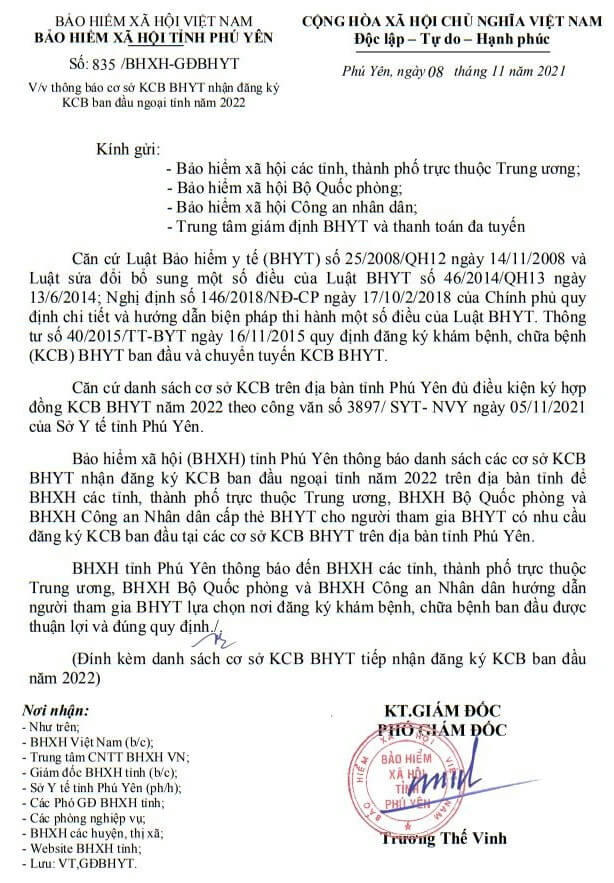 BẢO HIỂM XÃ HỘI VIỆT NAM
BẢO HIỂM XÃ HỘI TỈNH PHÚ YÊN

Số: 835 /BHXH-GĐBHYT
V/v thông báo cơ sở KCB BHYT nhận đăng ký KCB ban đầu ngoại tỉnh năm 2022

CỘNG HÒA XÃ HỘI CHỦ NGHĨA VIỆT NAM
Độc lập – Tự do – Hạnh phúc

Phú Yên, ngày 08 tháng 11 năm 2021

Kính gửi:
- Bảo hiểm xã hội các tỉnh, thành phố trực thuộc Trung ương;
- Bảo hiểm xã hội Bộ Quốc phòng;
- Bảo hiểm xã hội Công an nhân dân;
- Trung tâm giám định BHYT và thanh toán đa tuyến

Căn cứ Luật Bảo hiểm y tế (BHYT) số 25/2008/QH12 ngày 14/11/2008 và Luật sửa đổi bổ sung một số điều của Luật BHYT số 46/2014/QH13 ngày 13/6/2014; Nghị định số 146/2018/NĐ-CP ngày 17/10/2/2018 của Chính phủ quy định chi tiết và hướng dẫn biện pháp thi hành một số điều của Luật BHYT. Thông tư số 40/2015/TT-BYT ngày 16/11/2015 quy định đăng ký khám bệnh, chữa bệnh (KCB) BHYT ban đầu và chuyển tuyến KCB BHYT.

Căn cứ danh sách cơ sở KCB trên địa bàn tỉnh Phú Yên đủ điều kiện ký hợp đồng KCB BHYT năm 2022 theo công văn số 3897/ SYT- NVY ngày 05/11/2021 của Sở Y tế tỉnh Phú Yên.

Bảo hiểm xã hội (BHXH) tỉnh Phú Yên thông báo danh sách các cơ sở KCB BHYT nhận đăng ký KCB ban đầu ngoại tỉnh năm 2022 trên địa bàn tỉnh để BHXH các tỉnh, thành phố trực thuộc Trung ương, BHXH Bộ Quốc phòng và BHXH Công an Nhân dân cấp thẻ BHYT cho người tham gia BHYT có nhu cầu đăng ký KCB ban đầu tại các cơ sở KCB BHYT trên địa bàn tỉnh Phú Yên.

BHXH tỉnh Phú Yên thông báo đến BHXH các tỉnh, thành phố trực thuộc Trung ương, BHXH Bộ Quốc phòng và BHXH Công an Nhân dân hướng dẫn người tham gia BHYT lựa chọn nơi đăng ký khám bệnh, chữa bệnh ban đầu được thuận lợi và đúng quy định./.

(Đính kèm danh sách cơ sở KCB BHYT tiếp nhận đăng ký KCB ban đầu năm 2022)

Nơi nhận:
- Như trên;
- BHXH Việt Nam (b/c);
- Trung tâm CNTT BHXH VN;
- Giám đốc BHXH tỉnh (b/c);
- Sở Y tế tỉnh Phú Yên (ph/h);
- Các Phó GĐ BHXH tỉnh;
- Các phòng nghiệp vụ;
- BHXH các huyện, thị xã;
- Website BHXH tỉnh;
- Lưu: VT,GĐBHYT.

KT.GIÁM ĐỐC
PHÓ GIÁM ĐỐC

BẢO HIỂM XÃ HỘI TỈNH PHÚ YÊN

Trương Thế Vinh